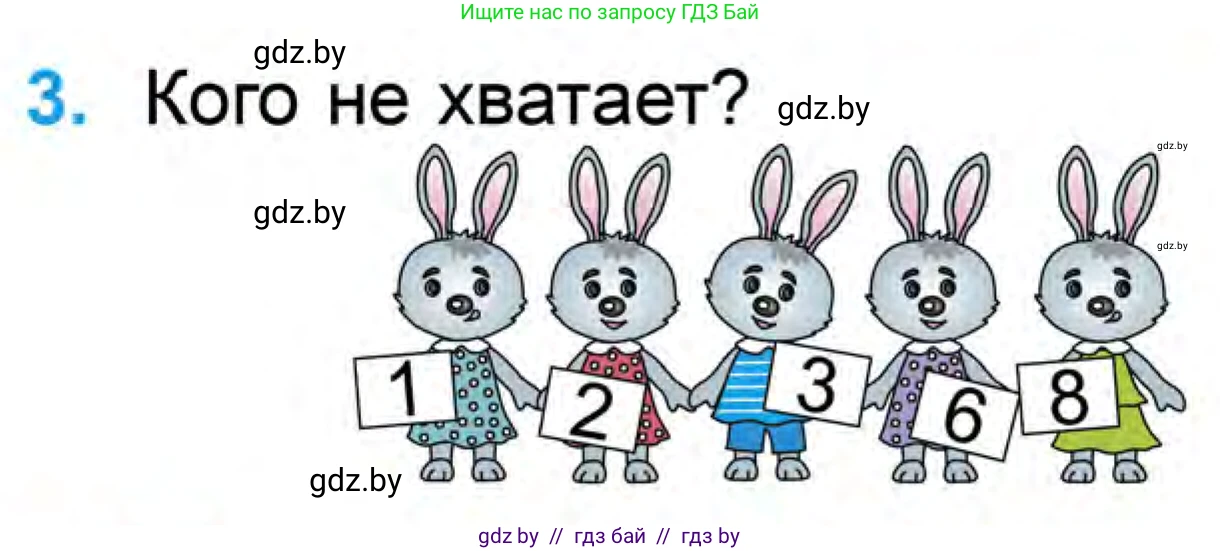 Ищите нас по запросу ГДЗ Бай

gdz.by

3. Кого не хватает?

gdz.by

gdz.by

gdz.by

gdz.by

1 2 3 6 8

gdz.by

gdz by // гдз бай // гдз by